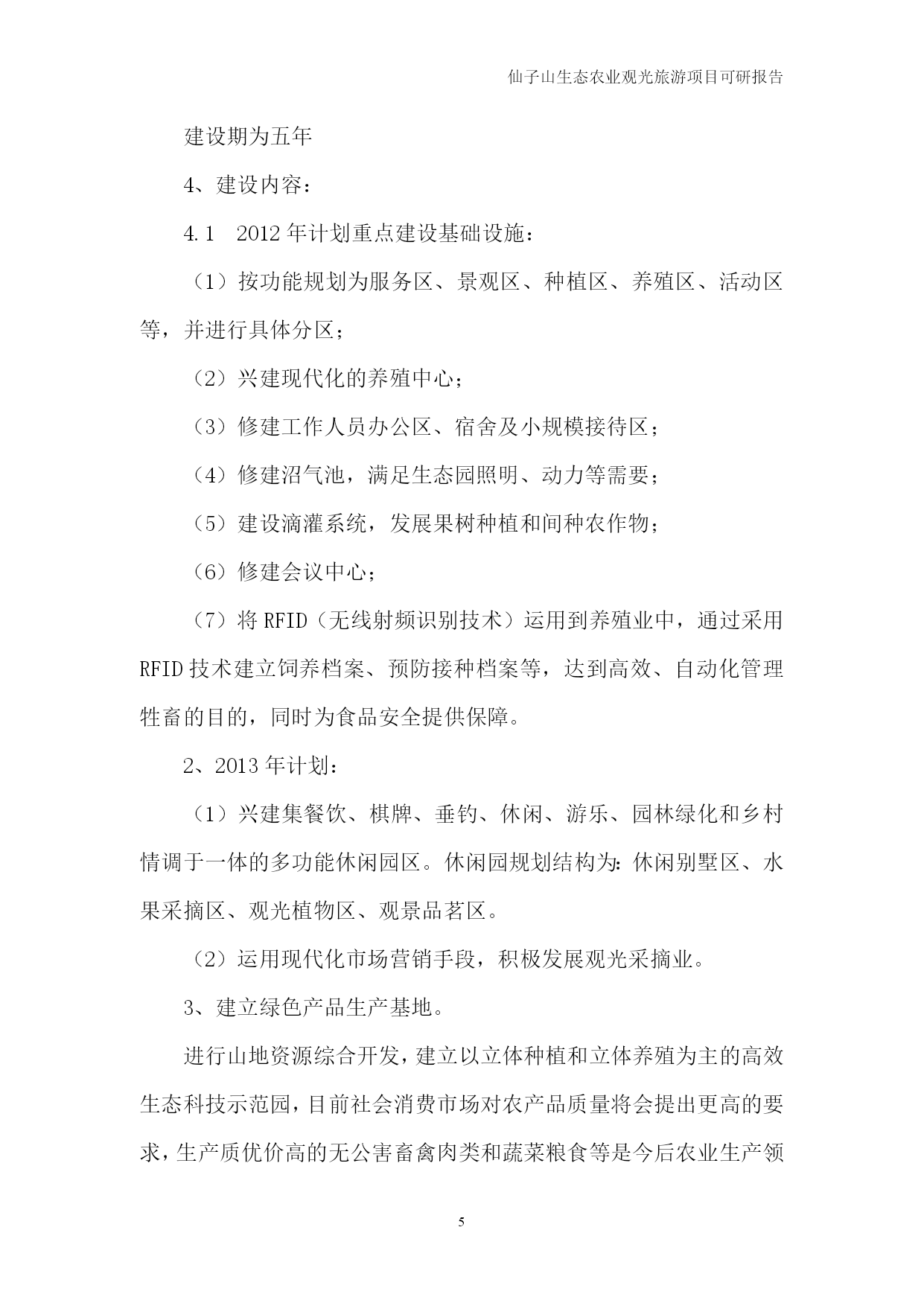 仙子山生态农业观光旅游项目可研报告

建设期为五年

4、建设内容：

4.1　2012年计划重点建设基础设施：

（1）按功能规划为服务区、景观区、种植区、养殖区、活动区等，并进行具体分区；

（2）兴建现代化的养殖中心；

（3）修建工作人员办公区、宿舍及小规模接待区；

（4）修建沼气池，满足生态园照明、动力等需要；

（5）建设滴灌系统，发展果树种植和间种农作物；

（6）修建会议中心；

（7）将RFID（无线射频识别技术）运用到养殖业中，通过采用RFID技术建立饲养档案、预防接种档案等，达到高效、自动化管理牲畜的目的，同时为食品安全提供保障。

2、2013年计划：

（1）兴建集餐饮、棋牌、垂钓、休闲、游乐、园林绿化和乡村情调于一体的多功能休闲园区。休闲园规划结构为：休闲别墅区、水果采摘区、观光植物区、观景品茗区。

（2）运用现代化市场营销手段，积极发展观光采摘业。

3、建立绿色产品生产基地。

进行山地资源综合开发，建立以立体种植和立体养殖为主的高效生态科技示范园，目前社会消费市场对农产品质量将会提出更高的要求，生产质优价高的无公害畜禽肉类和蔬菜粮食等是今后农业生产领

5